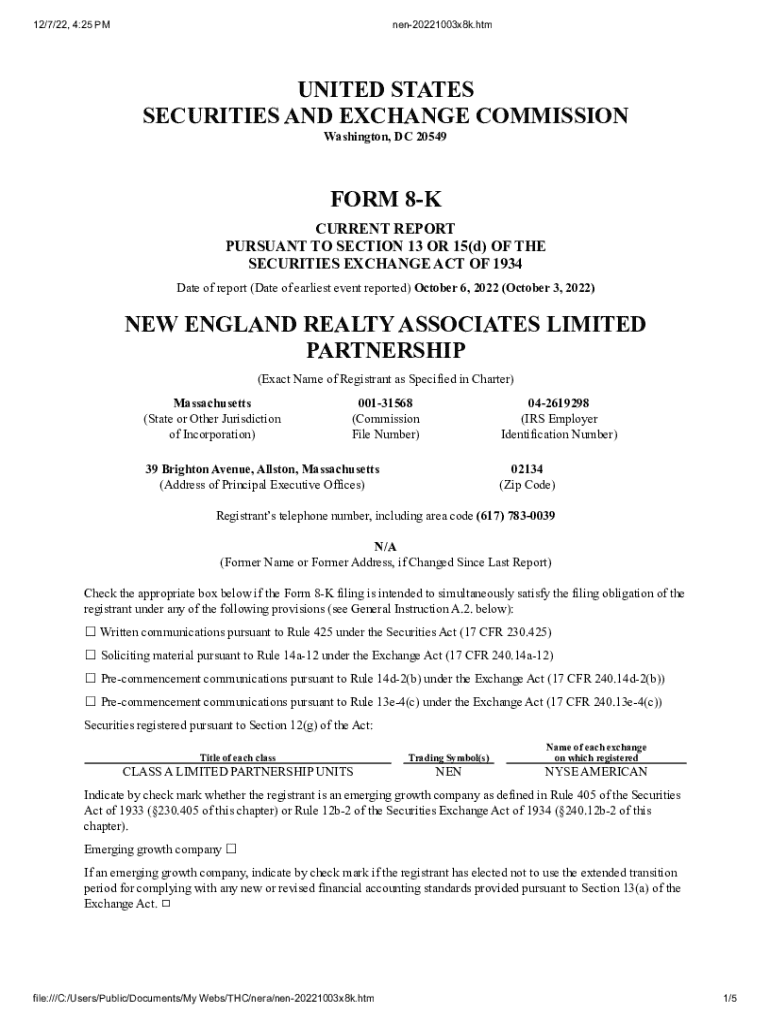 12/7/22, 4:25 PM

nen-20221003x8k.htm

UNITED STATES
SECURITIES AND EXCHANGE COMMISSION
Washington, DC 20549

FORM 8-K

CURRENT REPORT
PURSUANT TO SECTION 13 OR 15(d) OF THE
SECURITIES EXCHANGE ACT OF 1934

Date of report (Date of earliest event reported) October 6, 2022 (October 3, 2022)

NEW ENGLAND REALTY ASSOCIATES LIMITED PARTNERSHIP

(Exact Name of Registrant as Specified in Charter)

| Massachusetts | 001-31568 | 04-2619298 |
|---|---|---|
| (State or Other Jurisdiction of Incorporation) | (Commission File Number) | (IRS Employer Identification Number) |

| 39 Brighton Avenue, Allston, Massachusetts | 02134 |
|---|---|
| (Address of Principal Executive Offices) | (Zip Code) |

Registrant's telephone number, including area code (617) 783-0039

N/A
(Former Name or Former Address, if Changed Since Last Report)

Check the appropriate box below if the Form 8-K filing is intended to simultaneously satisfy the filing obligation of the registrant under any of the following provisions (see General Instruction A.2. below):

☐ Written communications pursuant to Rule 425 under the Securities Act (17 CFR 230.425)

☐ Soliciting material pursuant to Rule 14a-12 under the Exchange Act (17 CFR 240.14a-12)

☐ Pre-commencement communications pursuant to Rule 14d-2(b) under the Exchange Act (17 CFR 240.14d-2(b))

☐ Pre-commencement communications pursuant to Rule 13e-4(c) under the Exchange Act (17 CFR 240.13e-4(c))

Securities registered pursuant to Section 12(g) of the Act:

| Title of each class | Trading Symbol(s) | Name of each exchange on which registered |
|---|---|---|
| CLASS A LIMITED PARTNERSHIP UNITS | NEN | NYSE AMERICAN |

Indicate by check mark whether the registrant is an emerging growth company as defined in Rule 405 of the Securities Act of 1933 (§230.405 of this chapter) or Rule 12b-2 of the Securities Exchange Act of 1934 (§240.12b-2 of this chapter).

Emerging growth company ☐

If an emerging growth company, indicate by check mark if the registrant has elected not to use the extended transition period for complying with any new or revised financial accounting standards provided pursuant to Section 13(a) of the Exchange Act. ☐

file:///C:/Users/Public/Documents/My Webs/THC/nera/nen-20221003x8k.htm

1/5